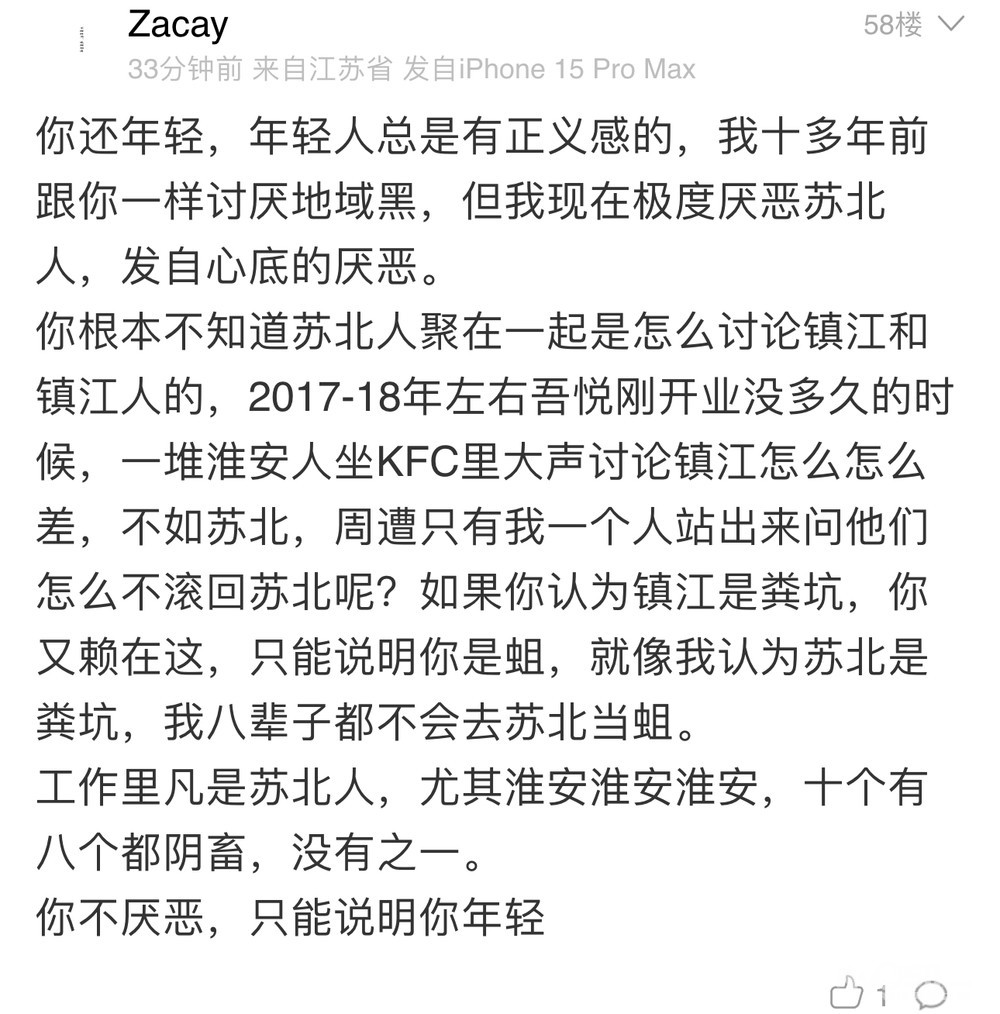 Zacay
58楼
33分钟前 来自江苏省 发自iPhone 15 Pro Max

你还年轻，年轻人总是有正义感的，我十多年前跟你一样讨厌地域黑，但我现在极度厌恶苏北人，发自心底的厌恶。
你根本不知道苏北人聚在一起是怎么讨论镇江和镇江人的，2017-18年左右吾悦刚开业没多久的时候，一堆淮安人坐KFC里大声讨论镇江怎么怎么差，不如苏北，周遭只有我一个人站出来问他们怎么不滚回苏北呢？如果你认为镇江是粪坑，你又赖在这，只能说明你是蛆，就像我认为苏北是粪坑，我八辈子都不会去苏北当蛆。
工作里凡是苏北人，尤其淮安淮安淮安，十个有八个都阴畜，没有之一。
你不厌恶，只能说明你年轻

1